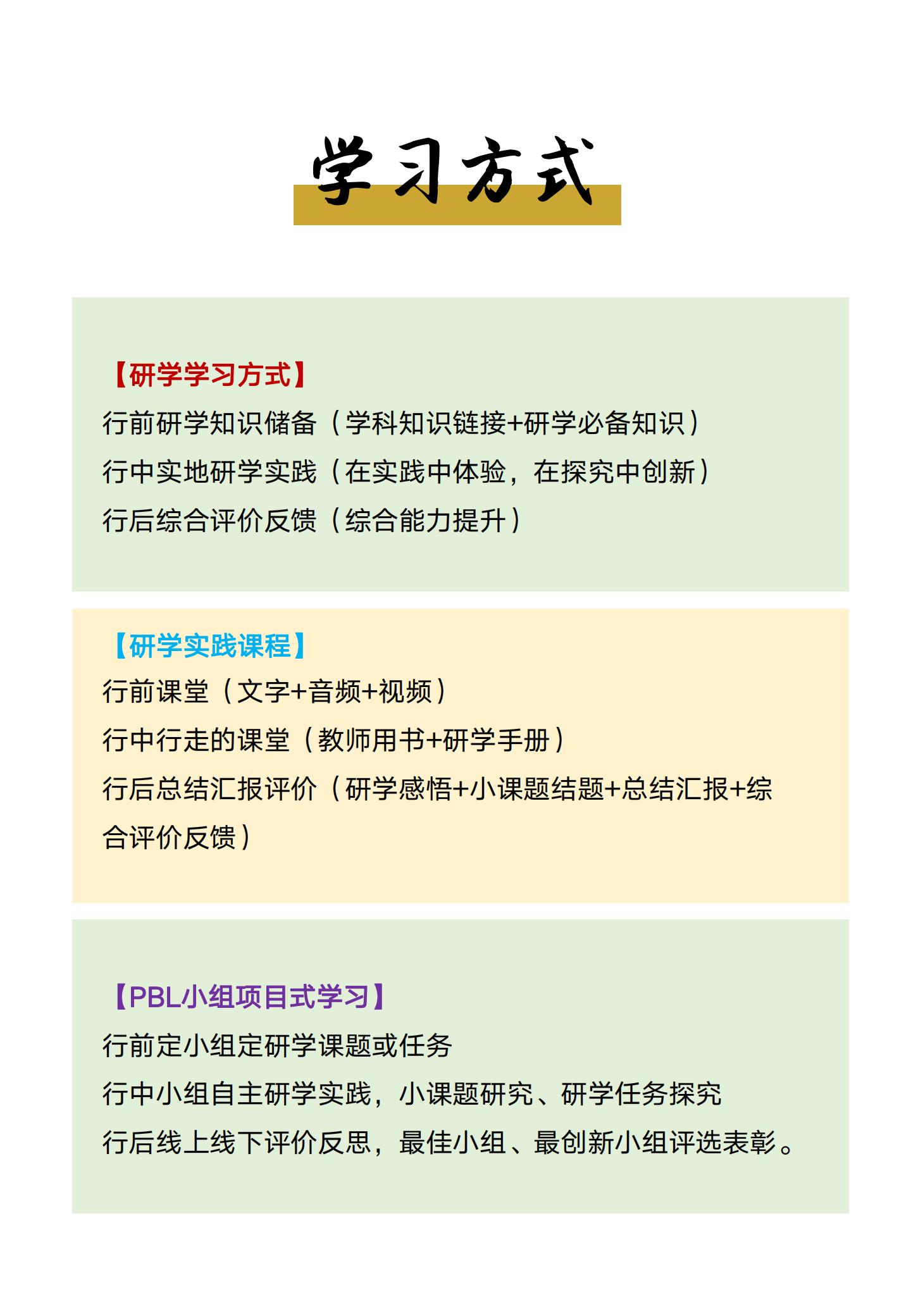 学习方式

【研学学习方式】
行前研学知识储备（学科知识链接+研学必备知识）
行中实地研学实践（在实践中体验，在探究中创新）
行后综合评价反馈（综合能力提升）

【研学实践课程】
行前课堂（文字+音频+视频）
行中行走的课堂（教师用书+研学手册）
行后总结汇报评价（研学感悟+小课题结题+总结汇报+综合评价反馈）

【PBL小组项目式学习】
行前定小组定研学课题或任务
行中小组自主研学实践，小课题研究、研学任务探究
行后线上线下评价反思，最佳小组、最创新小组评选表彰。